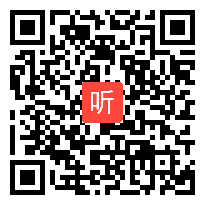 听